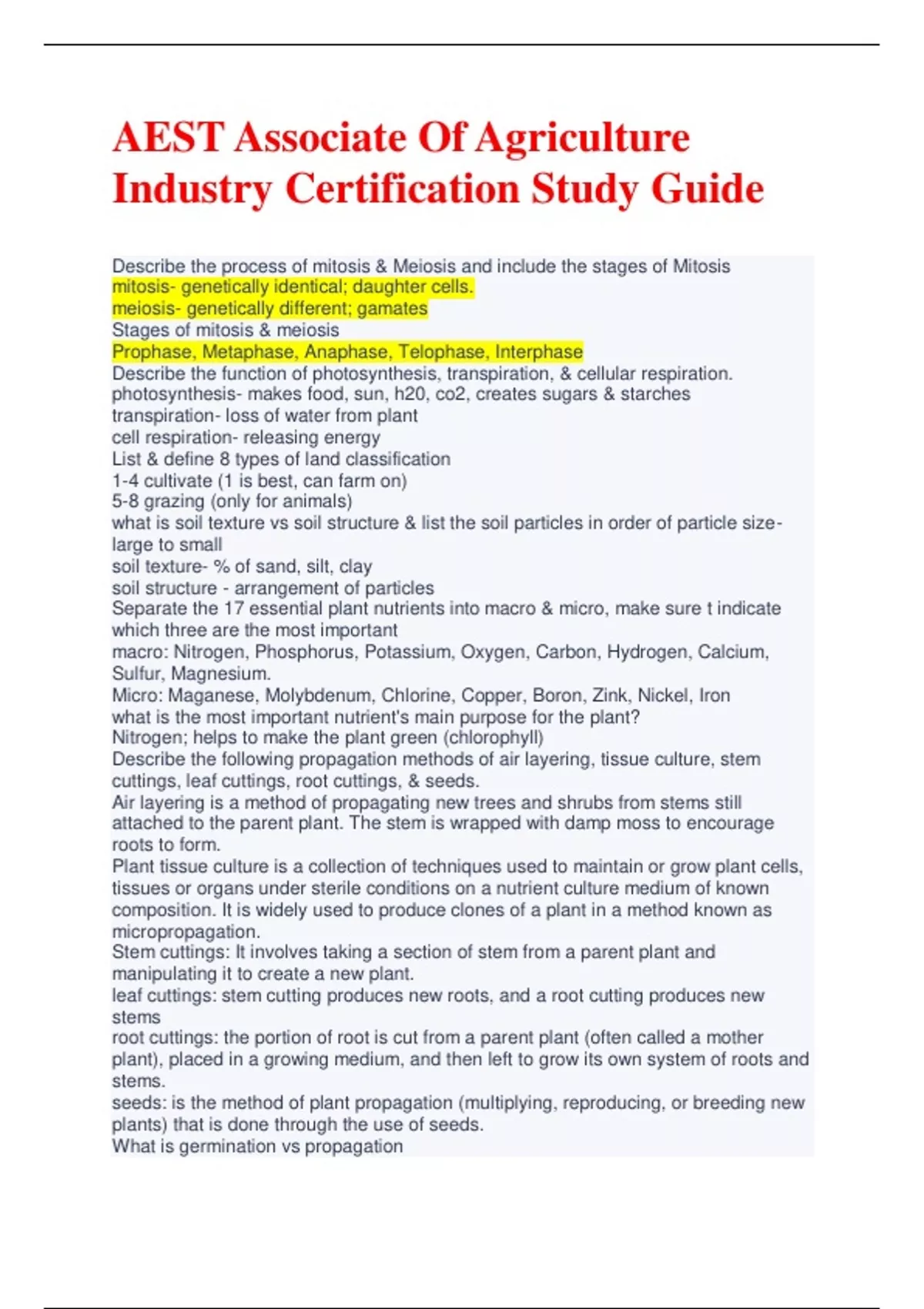 AEST Associate Of Agriculture Industry Certification Study Guide

Describe the process of mitosis & Meiosis and include the stages of Mitosis
mitosis- genetically identical; daughter cells.
meiosis- genetically different; gamates
Stages of mitosis & meiosis
Prophase, Metaphase, Anaphase, Telophase, Interphase
Describe the function of photosynthesis, transpiration, & cellular respiration.
photosynthesis- makes food, sun, h20, co2, creates sugars & starches
transpiration- loss of water from plant
cell respiration- releasing energy
List & define 8 types of land classification
1-4 cultivate (1 is best, can farm on)
5-8 grazing (only for animals)
what is soil texture vs soil structure & list the soil particles in order of particle size- large to small
soil texture- % of sand, silt, clay
soil structure - arrangement of particles
Separate the 17 essential plant nutrients into macro & micro, make sure t indicate which three are the most important
macro: Nitrogen, Phosphorus, Potassium, Oxygen, Carbon, Hydrogen, Calcium, Sulfur, Magnesium.
Micro: Maganese, Molybdenum, Chlorine, Copper, Boron, Zink, Nickel, Iron
what is the most important nutrient's main purpose for the plant?
Nitrogen; helps to make the plant green (chlorophyll)
Describe the following propagation methods of air layering, tissue culture, stem cuttings, leaf cuttings, root cuttings, & seeds.
Air layering is a method of propagating new trees and shrubs from stems still attached to the parent plant. The stem is wrapped with damp moss to encourage roots to form.
Plant tissue culture is a collection of techniques used to maintain or grow plant cells, tissues or organs under sterile conditions on a nutrient culture medium of known composition. It is widely used to produce clones of a plant in a method known as micropropagation.
Stem cuttings: It involves taking a section of stem from a parent plant and manipulating it to create a new plant.
leaf cuttings: stem cutting produces new roots, and a root cutting produces new stems
root cuttings: the portion of root is cut from a parent plant (often called a mother plant), placed in a growing medium, and then left to grow its own system of roots and stems.
seeds: is the method of plant propagation (multiplying, reproducing, or breeding new plants) that is done through the use of seeds.
What is germination vs propagation